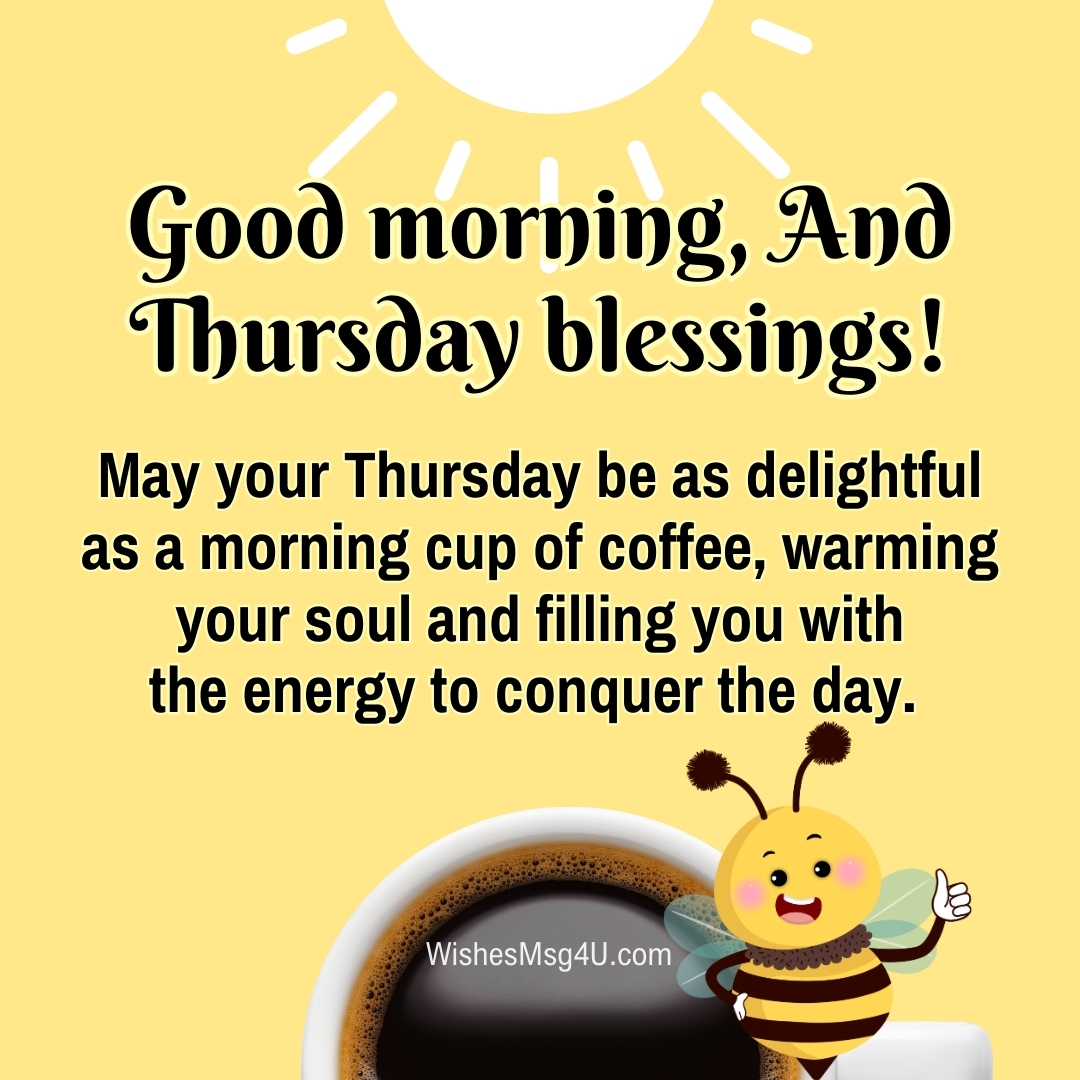 Good morning, And Thursday blessings!

May your Thursday be as delightful as a morning cup of coffee, warming your soul and filling you with the energy to conquer the day.

WishesMsg4U.com